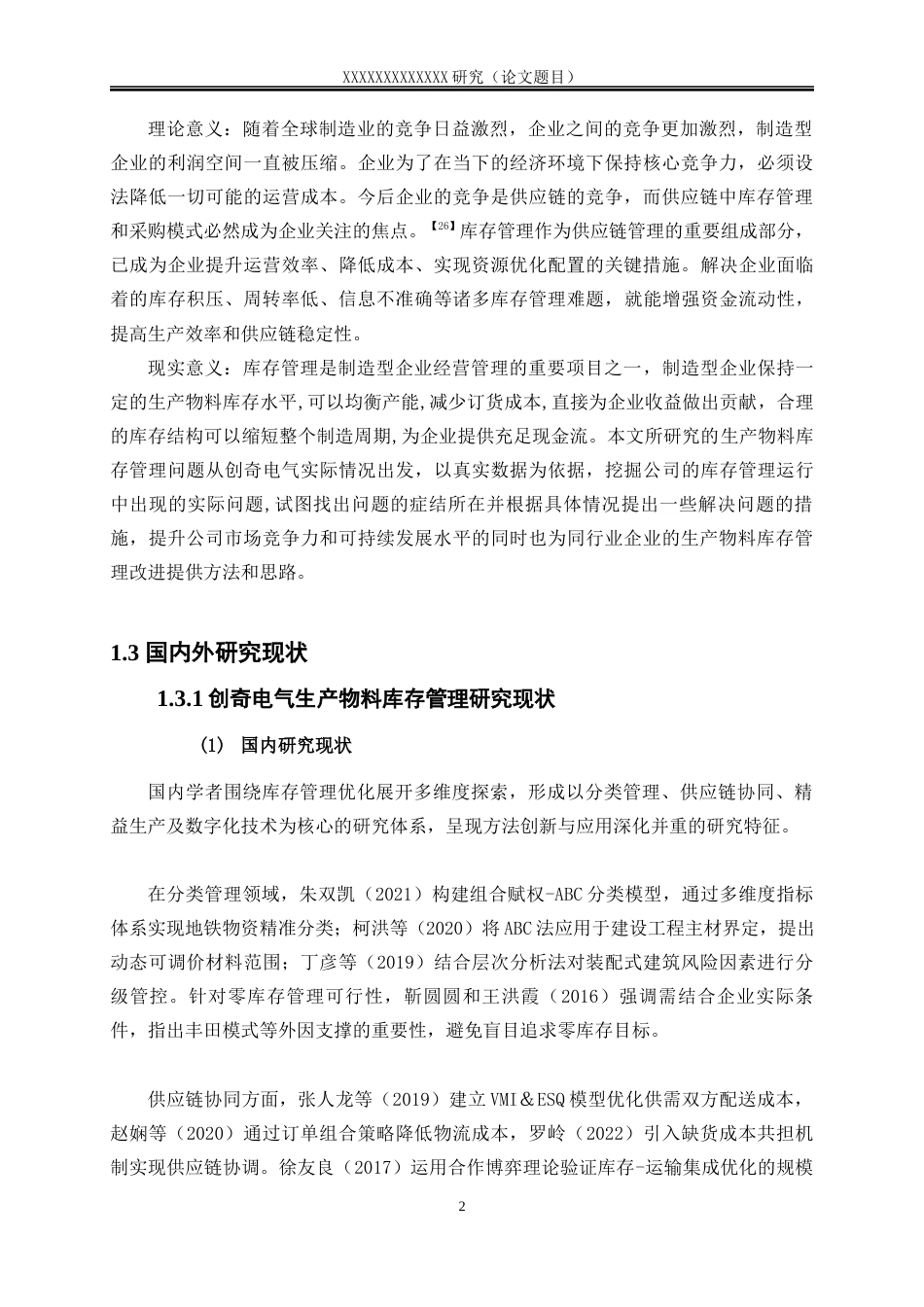 XXXXXXXXXXXXX 研究（论文题目）

理论意义：随着全球制造业的竞争日益激烈，企业之间的竞争更加激烈，制造型企业的利润空间一直被压缩。企业为了在当下的经济环境下保持核心竞争力，必须设法降低一切可能的运营成本。今后企业的竞争是供应链的竞争，而供应链中库存管理和采购模式必然成为企业关注的焦点。【26】库存管理作为供应链管理的重要组成部分，已成为企业提升运营效率、降低成本、实现资源优化配置的关键措施。解决企业面临着的库存积压、周转率低、信息不准确等诸多库存管理难题，就能增强资金流动性，提高生产效率和供应链稳定性。

现实意义：库存管理是制造型企业经营管理的重要项目之一，制造型企业保持一定的生产物料库存水平，可以均衡产能，减少订货成本，直接为企业收益做出贡献，合理的库存结构可以缩短整个制造周期，为企业提供充足现金流。本文所研究的生产物料库存管理问题从创奇电气实际情况出发，以真实数据为依据，挖掘公司的库存管理运行中出现的实际问题，试图找出问题的症结所在并根据具体情况提出一些解决问题的措施，提升公司市场竞争力和可持续发展水平的同时也为同行业企业的生产物料库存管理改进提供方法和思路。

1.3 国内外研究现状

1.3.1 创奇电气生产物料库存管理研究现状

(1) 国内研究现状

国内学者围绕库存管理优化展开多维度探索，形成以分类管理、供应链协同、精益生产及数字化技术为核心的研究体系，呈现方法创新与应用深化并重的研究特征。

在分类管理领域，朱双凯（2021）构建组合赋权-ABC 分类模型，通过多维度指标体系实现地铁物资精准分类；柯洪等（2020）将 ABC 法应用于建设工程主材界定，提出动态可调价材料范围；丁彦等（2019）结合层次分析法对装配式建筑风险因素进行分级管控。针对零库存管理可行性，靳圆圆和王洪霞（2016）强调需结合企业实际条件，指出丰田模式等外因支撑的重要性，避免盲目追求零库存目标。

供应链协同方面，张人龙等（2019）建立 VMI＆ESQ 模型优化供需双方配送成本，赵娴等（2020）通过订单组合策略降低物流成本，罗岭（2022）引入缺货成本共担机制实现供应链协调。徐友良（2017）运用合作博弈理论验证库存-运输集成优化的规模

2